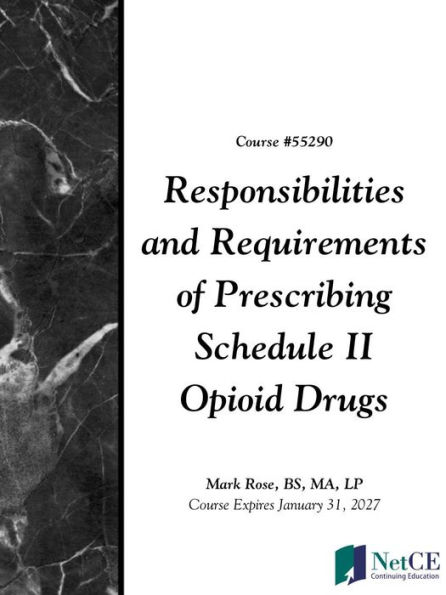 Course #55290

Responsibilities and Requirements of Prescribing Schedule II Opioid Drugs

Mark Rose, BS, MA, LP
Course Expires January 31, 2027

NetCE
Continuing Education